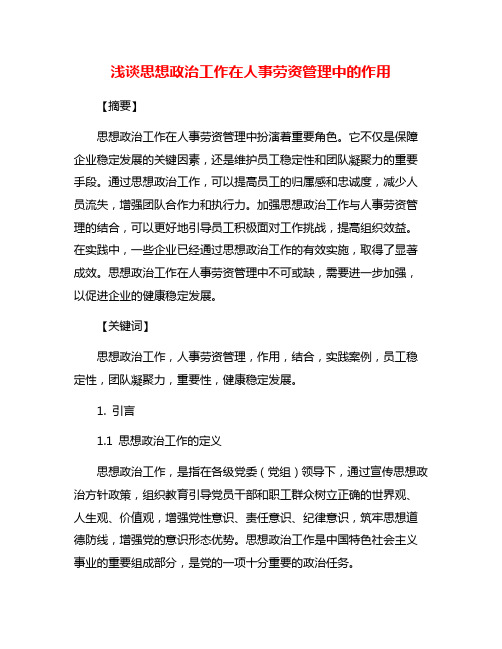 浅谈思想政治工作在人事劳资管理中的作用

【摘要】

思想政治工作在人事劳资管理中扮演着重要角色。它不仅是保障企业稳定发展的关键因素，还是维护员工稳定性和团队凝聚力的重要手段。通过思想政治工作，可以提高员工的归属感和忠诚度，减少人员流失，增强团队合作力和执行力。加强思想政治工作与人事劳资管理的结合，可以更好地引导员工积极面对工作挑战，提高组织效益。在实践中，一些企业已经通过思想政治工作的有效实施，取得了显著成效。思想政治工作在人事劳资管理中不可或缺，需要进一步加强，以促进企业的健康稳定发展。

【关键词】

思想政治工作，人事劳资管理，作用，结合，实践案例，员工稳定性，团队凝聚力，重要性，健康稳定发展。

1. 引言

1.1 思想政治工作的定义

思想政治工作，是指在各级党委（党组）领导下，通过宣传思想政治方针政策，组织教育引导党员干部和职工群众树立正确的世界观、人生观、价值观，增强党性意识、责任意识、纪律意识，筑牢思想道德防线，增强党的意识形态优势。思想政治工作是中国特色社会主义事业的重要组成部分，是党的一项十分重要的政治任务。